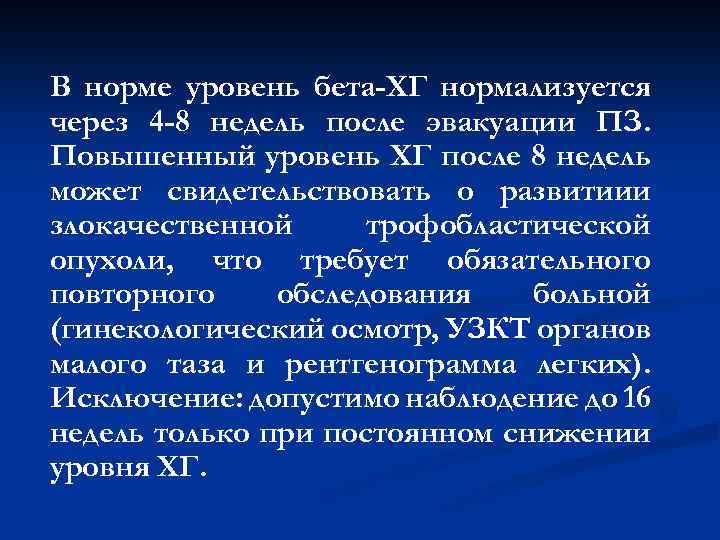 В норме уровень бета-ХГ нормализуется через 4-8 недель после эвакуации ПЗ. Повышенный уровень ХГ после 8 недель может свидетельствовать о развитиии злокачественной трофобластической опухоли, что требует обязательного повторного обследования больной (гинекологический осмотр, УЗКТ органов малого таза и рентгенограмма легких). Исключение: допустимо наблюдение до 16 недель только при постоянном снижении уровня ХГ.